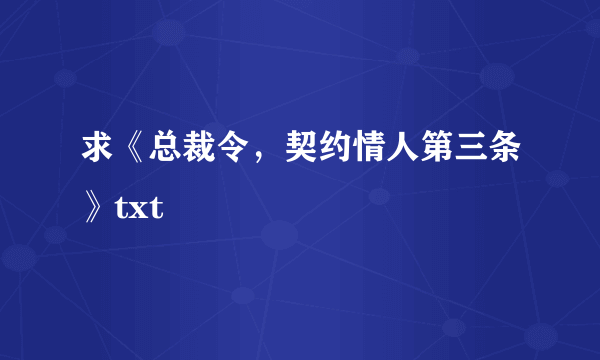 求《总裁令，契约情人第三条》txt